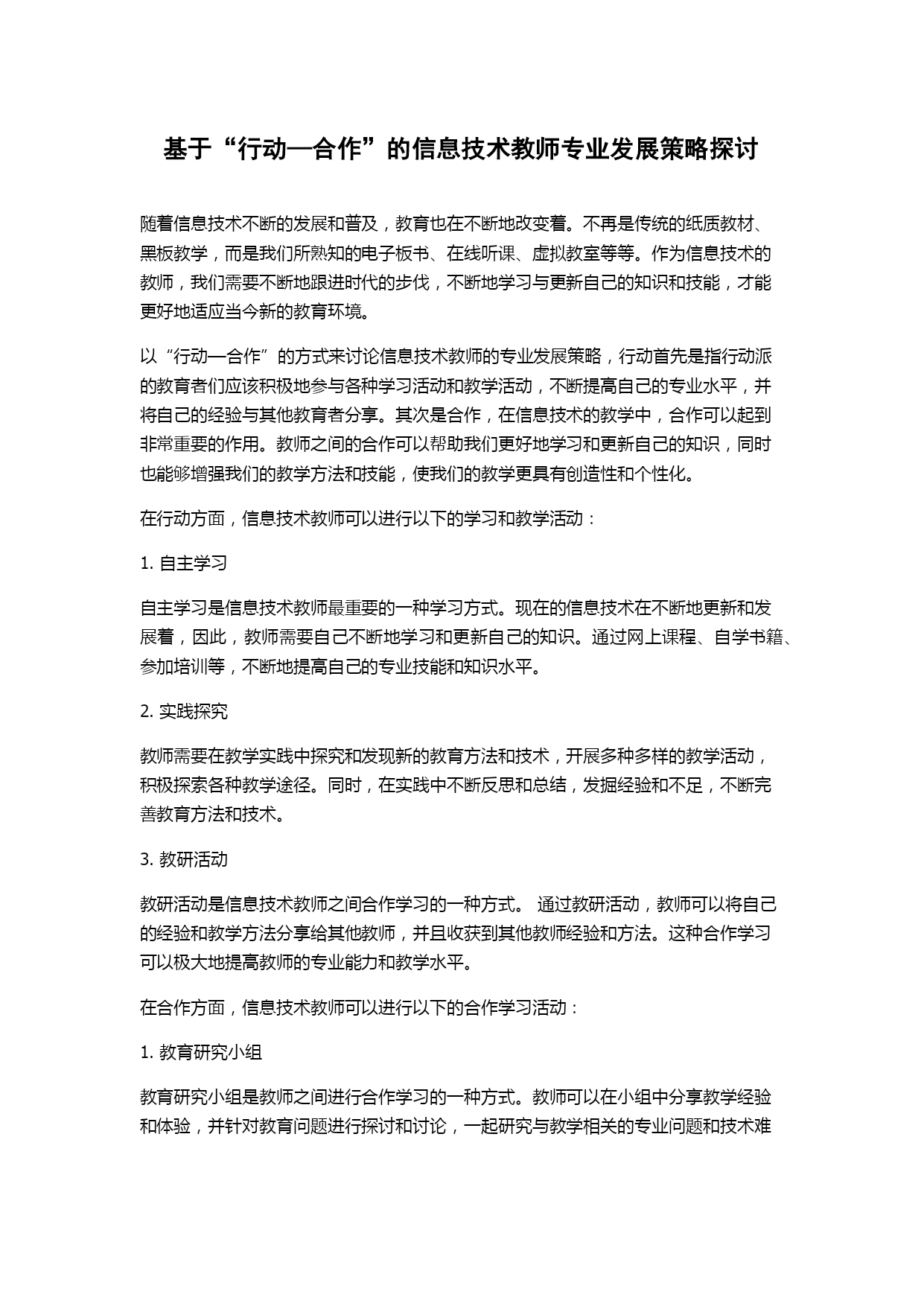 基于“行动—合作”的信息技术教师专业发展策略探讨

随着信息技术不断的发展和普及，教育也在不断地改变着。不再是传统的纸质教材、黑板教学，而是我们所熟知的电子板书、在线听课、虚拟教室等等。作为信息技术的教师，我们需要不断地跟进时代的步伐，不断地学习与更新自己的知识和技能，才能更好地适应当今新的教育环境。

以“行动—合作”的方式来讨论信息技术教师的专业发展策略，行动首先是指行动派的教育者们应该积极地参与各种学习活动和教学活动，不断提高自己的专业水平，并将自己的经验与其他教育者分享。其次是合作，在信息技术的教学中，合作可以起到非常重要的作用。教师之间的合作可以帮助我们更好地学习和更新自己的知识，同时也能够增强我们的教学方法和技能，使我们的教学更具有创造性和个性化。

在行动方面，信息技术教师可以进行以下的学习和教学活动：

1. 自主学习

自主学习是信息技术教师最重要的一种学习方式。现在的信息技术在不断地更新和发展着，因此，教师需要自己不断地学习和更新自己的知识。通过网上课程、自学书籍、参加培训等，不断地提高自己的专业技能和知识水平。

2. 实践探究

教师需要在教学实践中探究和发现新的教育方法和技术，开展多种多样的教学活动，积极探索各种教学途径。同时，在实践中不断反思和总结，发掘经验和不足，不断完善教育方法和技术。

3. 教研活动

教研活动是信息技术教师之间合作学习的一种方式。 通过教研活动，教师可以将自己的经验和教学方法分享给其他教师，并且收获到其他教师经验和方法。这种合作学习可以极大地提高教师的专业能力和教学水平。

在合作方面，信息技术教师可以进行以下的合作学习活动：

1. 教育研究小组

教育研究小组是教师之间进行合作学习的一种方式。教师可以在小组中分享教学经验和体验，并针对教育问题进行探讨和讨论，一起研究与教学相关的专业问题和技术难